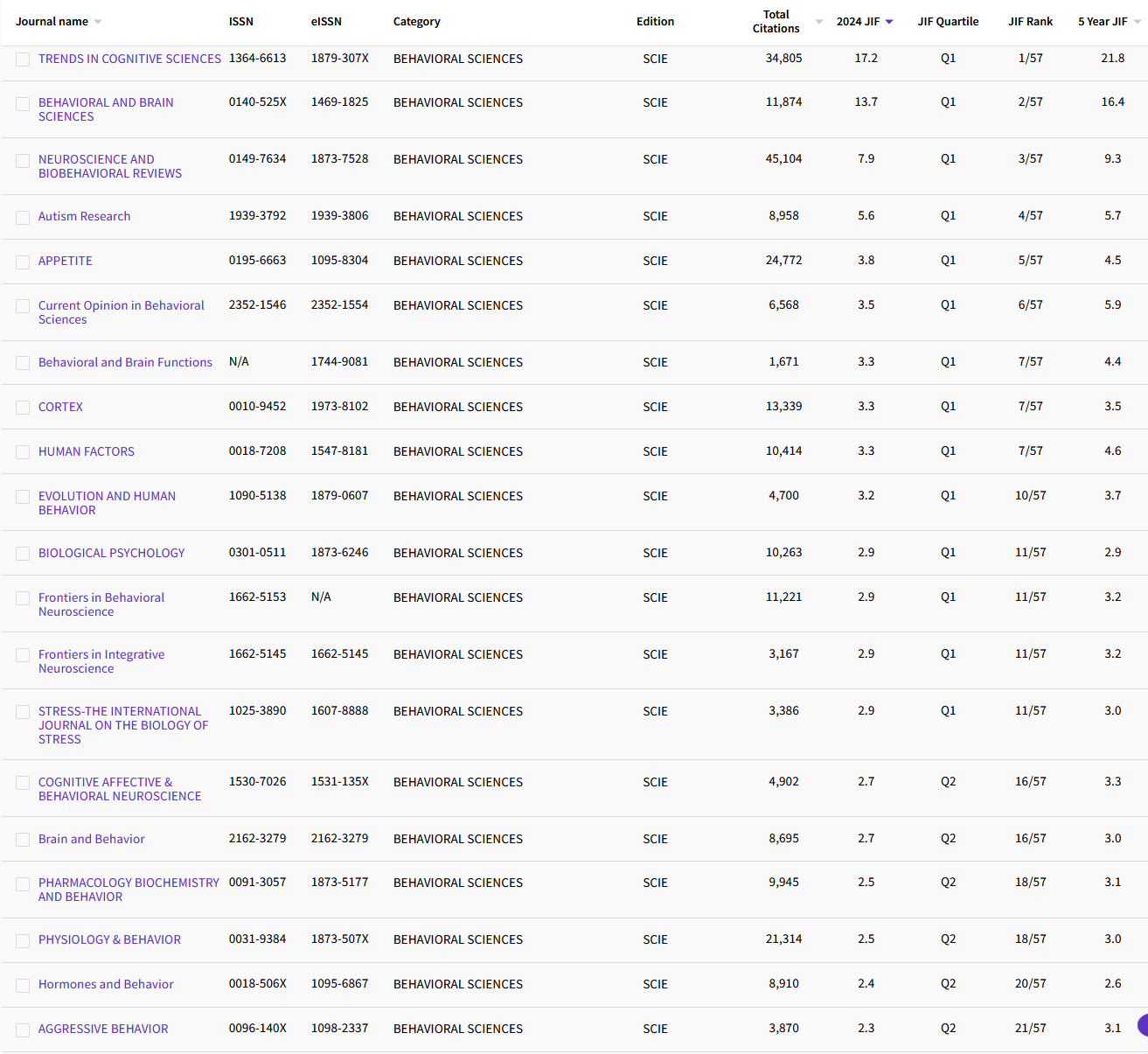 | Journal name | ISSN | eISSN | Category | Edition | Total Citations | 2024 JIF | JIF Quartile | JIF Rank | 5 Year JIF |
|---|---|---|---|---|---|---|---|---|---|
| TRENDS IN COGNITIVE SCIENCES | 1364-6613 | 1879-307X | BEHAVIORAL SCIENCES | SCIE | 34,805 | 17.2 | Q1 | 1/57 | 21.8 |
| BEHAVIORAL AND BRAIN SCIENCES | 0140-525X | 1469-1825 | BEHAVIORAL SCIENCES | SCIE | 11,874 | 13.7 | Q1 | 2/57 | 16.4 |
| NEUROSCIENCE AND BIOBEHAVIORAL REVIEWS | 0149-7634 | 1873-7528 | BEHAVIORAL SCIENCES | SCIE | 45,104 | 7.9 | Q1 | 3/57 | 9.3 |
| Autism Research | 1939-3792 | 1939-3806 | BEHAVIORAL SCIENCES | SCIE | 8,958 | 5.6 | Q1 | 4/57 | 5.7 |
| APPETITE | 0195-6663 | 1095-8304 | BEHAVIORAL SCIENCES | SCIE | 24,772 | 3.8 | Q1 | 5/57 | 4.5 |
| Current Opinion in Behavioral Sciences | 2352-1546 | 2352-1554 | BEHAVIORAL SCIENCES | SCIE | 6,568 | 3.5 | Q1 | 6/57 | 5.9 |
| Behavioral and Brain Functions | N/A | 1744-9081 | BEHAVIORAL SCIENCES | SCIE | 1,671 | 3.3 | Q1 | 7/57 | 4.4 |
| CORTEX | 0010-9452 | 1973-8102 | BEHAVIORAL SCIENCES | SCIE | 13,339 | 3.3 | Q1 | 7/57 | 3.5 |
| HUMAN FACTORS | 0018-7208 | 1547-8181 | BEHAVIORAL SCIENCES | SCIE | 10,414 | 3.3 | Q1 | 7/57 | 4.6 |
| EVOLUTION AND HUMAN BEHAVIOR | 1090-5138 | 1879-0607 | BEHAVIORAL SCIENCES | SCIE | 4,700 | 3.2 | Q1 | 10/57 | 3.7 |
| BIOLOGICAL PSYCHOLOGY | 0301-0511 | 1873-6246 | BEHAVIORAL SCIENCES | SCIE | 10,263 | 2.9 | Q1 | 11/57 | 2.9 |
| Frontiers in Behavioral Neuroscience | 1662-5153 | N/A | BEHAVIORAL SCIENCES | SCIE | 11,221 | 2.9 | Q1 | 11/57 | 3.2 |
| Frontiers in Integrative Neuroscience | 1662-5145 | 1662-5145 | BEHAVIORAL SCIENCES | SCIE | 3,167 | 2.9 | Q1 | 11/57 | 3.2 |
| STRESS-THE INTERNATIONAL JOURNAL ON THE BIOLOGY OF STRESS | 1025-3890 | 1607-8888 | BEHAVIORAL SCIENCES | SCIE | 3,386 | 2.9 | Q1 | 11/57 | 3.0 |
| COGNITIVE AFFECTIVE & BEHAVIORAL NEUROSCIENCE | 1530-7026 | 1531-135X | BEHAVIORAL SCIENCES | SCIE | 4,902 | 2.7 | Q2 | 16/57 | 3.3 |
| Brain and Behavior | 2162-3279 | 2162-3279 | BEHAVIORAL SCIENCES | SCIE | 8,695 | 2.7 | Q2 | 16/57 | 3.0 |
| PHARMACOLOGY BIOCHEMISTRY AND BEHAVIOR | 0091-3057 | 1873-5177 | BEHAVIORAL SCIENCES | SCIE | 9,945 | 2.5 | Q2 | 18/57 | 3.1 |
| PHYSIOLOGY & BEHAVIOR | 0031-9384 | 1873-507X | BEHAVIORAL SCIENCES | SCIE | 21,314 | 2.5 | Q2 | 18/57 | 3.0 |
| Hormones and Behavior | 0018-506X | 1095-6867 | BEHAVIORAL SCIENCES | SCIE | 8,910 | 2.4 | Q2 | 20/57 | 2.6 |
| AGGRESSIVE BEHAVIOR | 0096-140X | 1098-2337 | BEHAVIORAL SCIENCES | SCIE | 3,870 | 2.3 | Q2 | 21/57 | 3.1 |